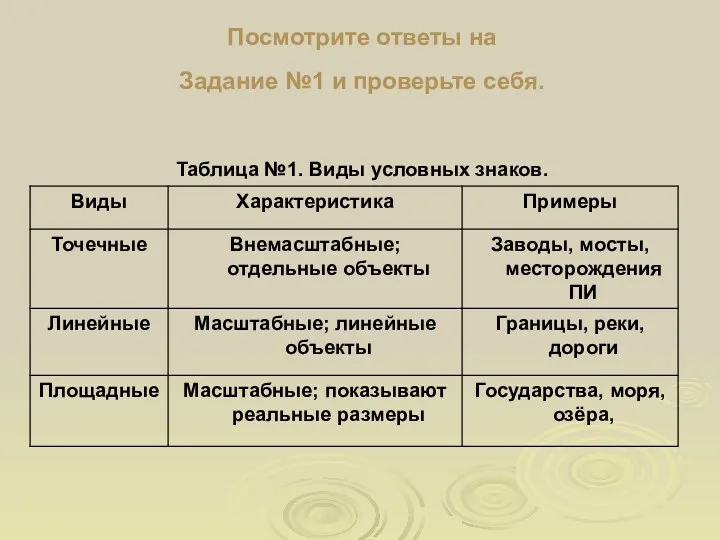 Посмотрите ответы на

Задание №1 и проверьте себя.

Таблица №1. Виды условных знаков.

| Виды | Характеристика | Примеры |
|---|---|---|
| Точечные | Внемасштабные; отдельные объекты | Заводы, мосты, месторождения ПИ |
| Линейные | Масштабные; линейные объекты | Границы, реки, дороги |
| Площадные | Масштабные; показывают реальные размеры | Государства, моря, озёра, |